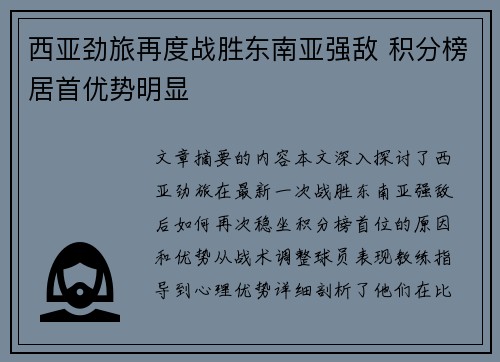 西亚劲旅再度战胜东南亚强敌 积分榜居首优势明显

文章摘要的内容本文深入探讨了西亚劲旅在最新一次战胜东南亚强敌后如何再次稳坐积分榜首位的原因和优势从战术调整球员表现教练指导到心理优势详细剖析了他们在比